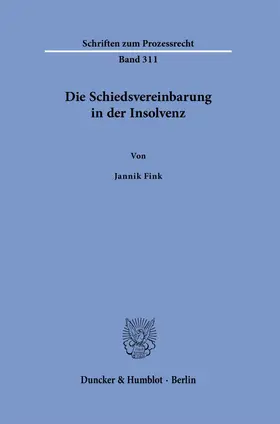 Schriften zum Prozessrecht

Band 311

Die Schiedsvereinbarung in der Insolvenz

Von

Jannik Fink

Duncker & Humblot · Berlin